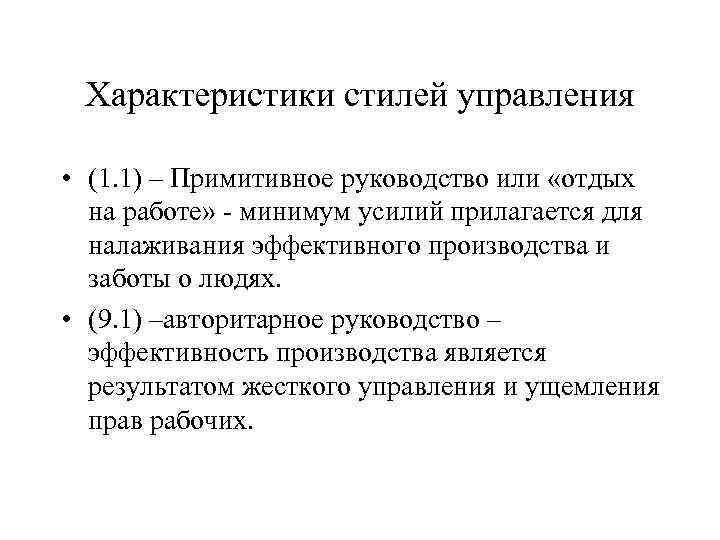 Характеристики стилей управления

• (1.1) – Примитивное руководство или «отдых на работе» - минимум усилий прилагается для налаживания эффективного производства и заботы о людях.

• (9.1) –авторитарное руководство – эффективность производства является результатом жесткого управления и ущемления прав рабочих.